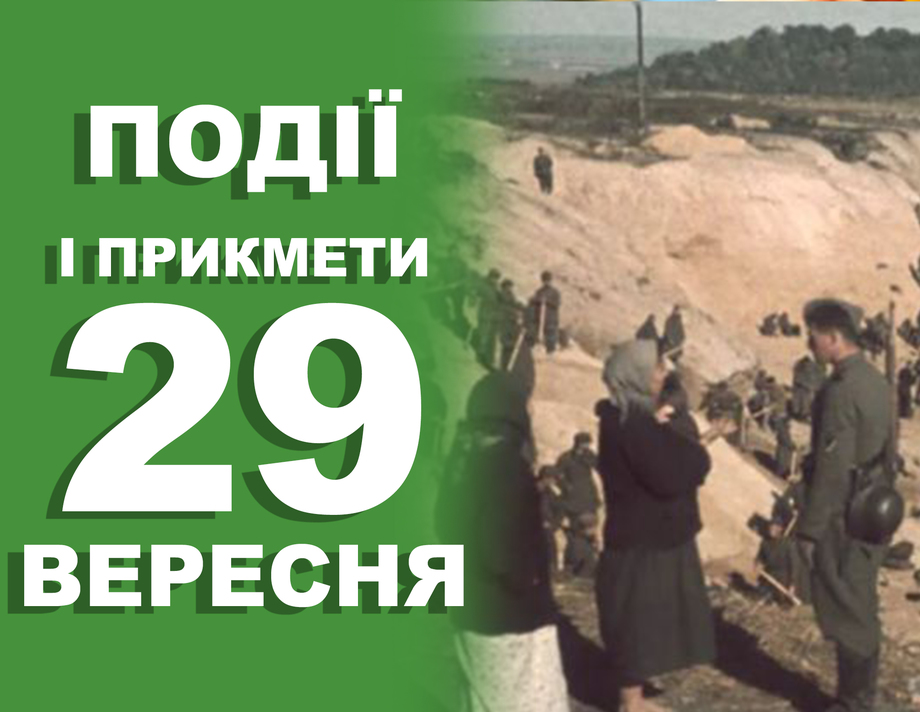 ПОДІЇ
І ПРИКМЕТИ
29
ВЕРЕСНЯ